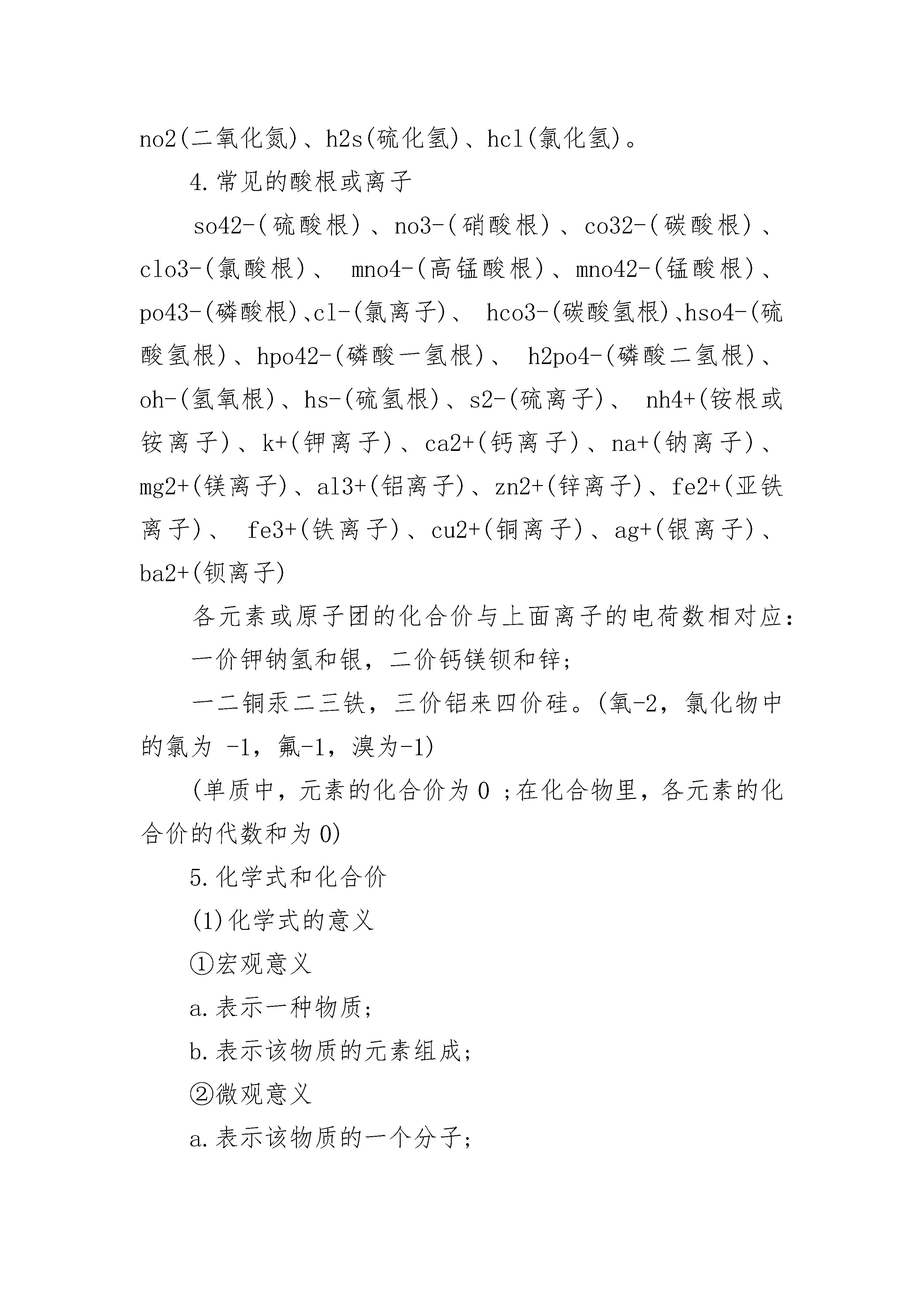 no2(二氧化氮)、h2s(硫化氢)、hcl(氯化氢)。

4.常见的酸根或离子

so42-(硫酸根)、no3-(硝酸根)、co32-(碳酸根)、clo3-(氯酸根)、 mno4-(高锰酸根)、mno42-(锰酸根)、po43-(磷酸根)、cl-(氯离子)、 hco3-(碳酸氢根)、hso4-(硫酸氢根)、hpo42-(磷酸一氢根)、 h2po4-(磷酸二氢根)、oh-(氢氧根)、hs-(硫氢根)、s2-(硫离子)、 nh4+(铵根或铵离子)、k+(钾离子)、ca2+(钙离子)、na+(钠离子)、mg2+(镁离子)、al3+(铝离子)、zn2+(锌离子)、fe2+(亚铁离子)、 fe3+(铁离子)、cu2+(铜离子)、ag+(银离子)、ba2+(钡离子)

各元素或原子团的化合价与上面离子的电荷数相对应：

一价钾钠氢和银，二价钙镁钡和锌；

一二铜汞二三铁，三价铝来四价硅。(氧-2，氯化物中的氯为 -1，氟-1，溴为-1)

(单质中，元素的化合价为 0 ;在化合物里，各元素的化合价的代数和为 0)

5.化学式和化合价

(1)化学式的意义

①宏观意义

a.表示一种物质;

b.表示该物质的元素组成;

②微观意义

a.表示该物质的一个分子;